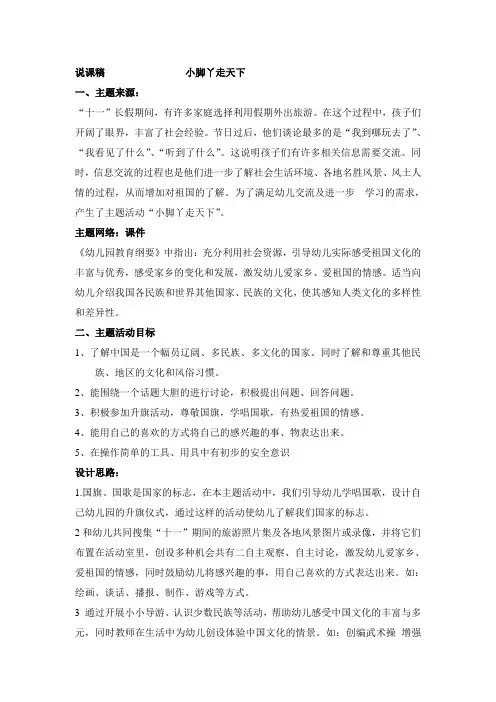 说课稿　　　　　小脚丫走天下

一、主题来源：

“十一”长假期间，有许多家庭选择利用假期外出旅游。在这个过程中，孩子们开阔了眼界，丰富了社会经验。节日过后，他们谈论最多的是“我到哪玩去了”、“我看见了什么”、“听到了什么”。这说明孩子们有许多相关信息需要交流。同时，信息交流的过程也是他们进一步了解社会生活环境、各地名胜风景、风土人情的过程，从而增加对祖国的了解。为了满足幼儿交流及进一步　学习的需求，产生了主题活动“小脚丫走天下”。

主题网络：课件

《幼儿园教育纲要》中指出：充分利用社会资源，引导幼儿实际感受祖国文化的丰富与优秀，感受家乡的变化和发展，激发幼儿爱家乡、爱祖国的情感。适当向幼儿介绍我国各民族和世界其他国家、民族的文化，使其感知人类文化的多样性和差异性。

二、主题活动目标

1、了解中国是一个幅员辽阔、多民族、多文化的国家。同时了解和尊重其他民族、地区的文化和风俗习惯。

2、能围绕一个话题大胆的进行讨论，积极提出问题、回答问题。

3、积极参加升旗活动，尊敬国旗，学唱国歌，有热爱祖国的情感。

4、能用自己的喜欢的方式将自己的感兴趣的事、物表达出来。

5、在操作简单的工具、用具中有初步的安全意识

设计思路：

1.国旗、国歌是国家的标志，在本主题活动中，我们引导幼儿学唱国歌，设计自己幼儿园的升旗仪式，通过这样的活动使幼儿了解我们国家的标志。

2 和幼儿共同搜集“十一”期间的旅游照片集及各地风景图片或录像，并将它们布置在活动室里，创设多种机会共有二自主观察、自主讨论，激发幼儿爱家乡、爱祖国的情感，同时鼓励幼儿将感兴趣的事，用自己喜欢的方式表达出来。如：绘画、谈话、播报、制作、游戏等方式。

3 通过开展小小导游、认识少数民族等活动，帮助幼儿感受中国文化的丰富与多元，同时教师在生活中为幼儿创设体验中国文化的情景。如：创编武术操 增强